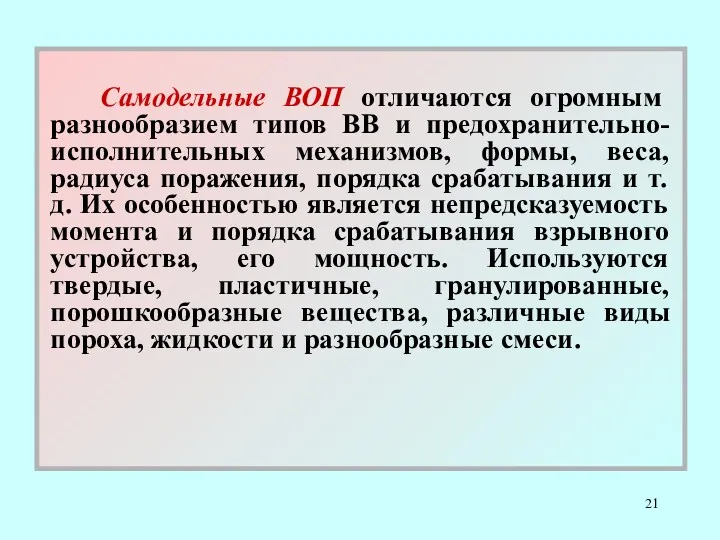 Самодельные ВОП отличаются огромным разнообразием типов ВВ и предохранительно-исполнительных механизмов, формы, веса, радиуса поражения, порядка срабатывания и т. д. Их особенностью является непредсказуемость момента и порядка срабатывания взрывного устройства, его мощность. Используются твердые, пластичные, гранулированные, порошкообразные вещества, различные виды пороха, жидкости и разнообразные смеси.

21